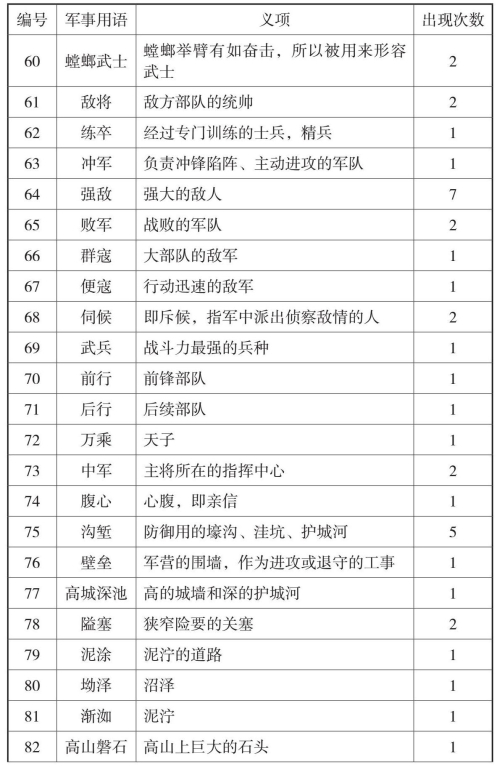 | 编号 | 军事用语 | 义项 | 出现次数 |
|---|---|---|---|
| 60 | 螳螂武士 | 螳螂举臂有如奋击，所以被用来形容武士 | 2 |
| 61 | 敌将 | 敌方部队的统帅 | 2 |
| 62 | 练卒 | 经过专门训练的士兵，精兵 | 1 |
| 63 | 冲军 | 负责冲锋陷阵、主动进攻的军队 | 1 |
| 64 | 强敌 | 强大的敌人 | 7 |
| 65 | 败军 | 战败的军队 | 2 |
| 66 | 群寇 | 大部队的敌军 | 1 |
| 67 | 便寇 | 行动迅速的敌军 | 1 |
| 68 | 伺候 | 即斥候，指军中派出侦察敌情的人 | 2 |
| 69 | 武兵 | 战斗力最强的兵种 | 1 |
| 70 | 前行 | 前锋部队 | 1 |
| 71 | 后行 | 后续部队 | 1 |
| 72 | 万乘 | 天子 | 1 |
| 73 | 中军 | 主将所在的指挥中心 | 2 |
| 74 | 腹心 | 心腹，即亲信 | 1 |
| 75 | 沟堑 | 防御用的壕沟、洼坑、护城河 | 5 |
| 76 | 壁垒 | 军营的围墙，作为进攻或退守的工事 | 1 |
| 77 | 高城深池 | 高的城墙和深的护城河 | 1 |
| 78 | 隘塞 | 狭窄险要的关塞 | 2 |
| 79 | 泥涂 | 泥泞的道路 | 1 |
| 80 | 坳泽 | 沼泽 | 1 |
| 81 | 渐洳 | 泥泞 | 1 |
| 82 | 高山磐石 | 高山上巨大的石头 | 1 |